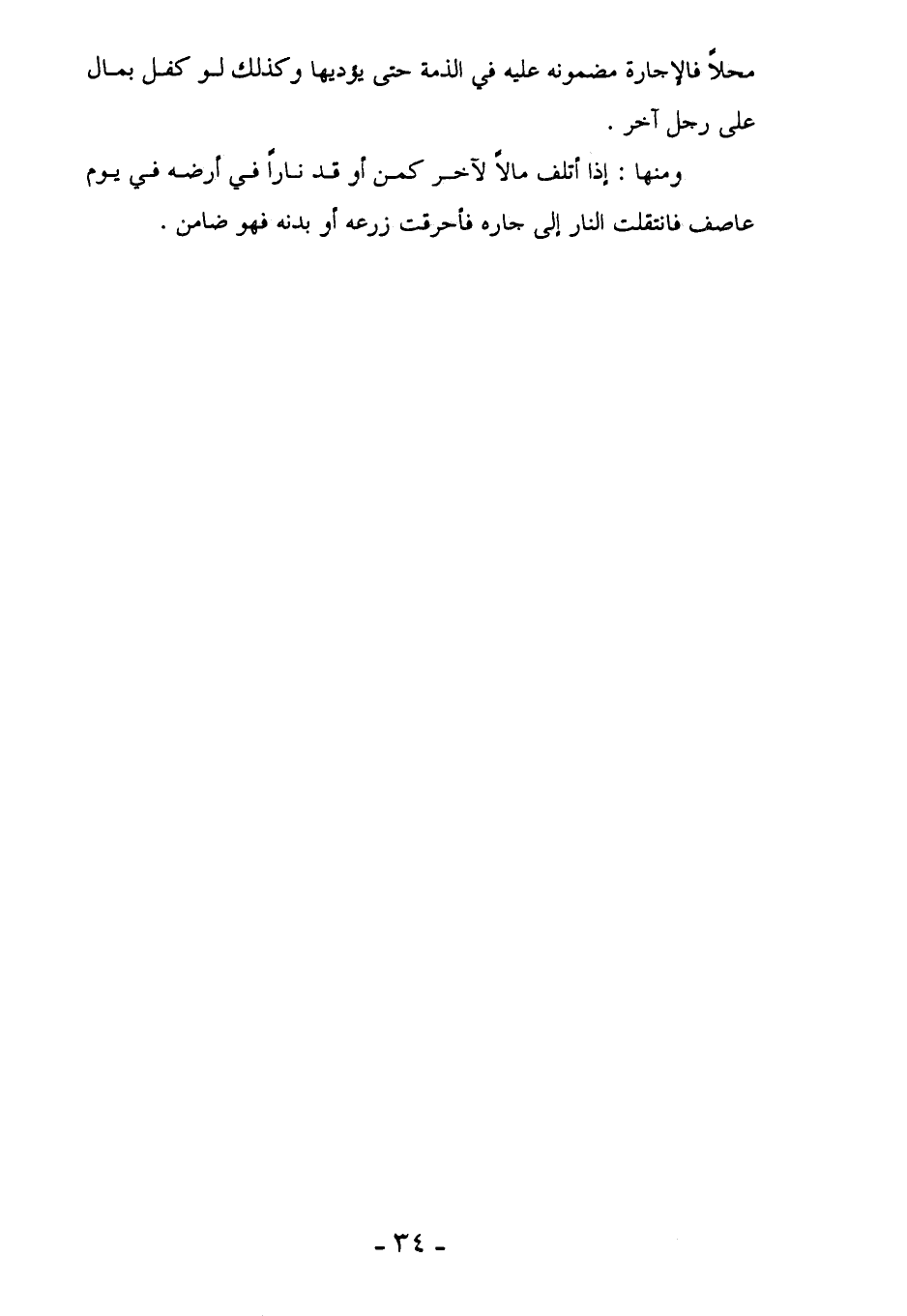 محلاً فالإجارة مضمونه عليه في الذمة حتى يؤديها وكذلك لو كفل بمال على رجل آخر .

ومنها : إذا أتلف مالاً لآخر كمن أو قد ناراً في أرضه في يوم عاصف فانتقلت النار إلى جاره فأحرقت زرعه أو بدنه فهو ضامن .

- ٣٤ -